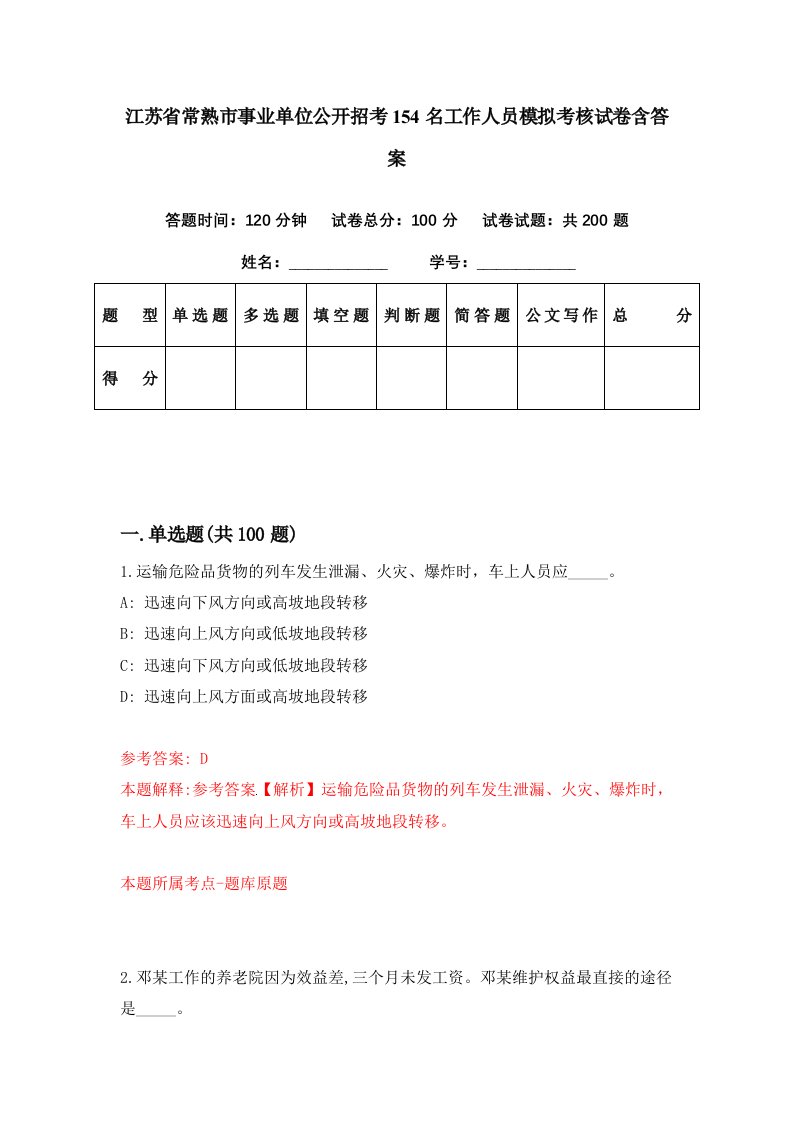 江苏省常熟市事业单位公开招考154名工作人员模拟考核试卷含答案

答题时间：120分钟　试卷总分：100分　试卷试题：共200题

姓名：____________　学号：____________

| 题　型 | 单选题 | 多选题 | 填空题 | 判断题 | 简答题 | 公文写作 | 总　分 |
|---|---|---|---|---|---|---|---|
| 得　分 | | | | | | | |

一.单选题(共100题)

1.运输危险品货物的列车发生泄漏、火灾、爆炸时，车上人员应_____。
A: 迅速向下风方向或高坡地段转移
B: 迅速向上风方向或低坡地段转移
C: 迅速向下风方向或低坡地段转移
D: 迅速向上风方面或高坡地段转移

参考答案: D
本题解释:参考答案.【解析】运输危险品货物的列车发生泄漏、火灾、爆炸时，车上人员应该迅速向上风方向或高坡地段转移。

本题所属考点-题库原题

2.邓某工作的养老院因为效益差,三个月未发工资。邓某维护权益最直接的途径是_____。